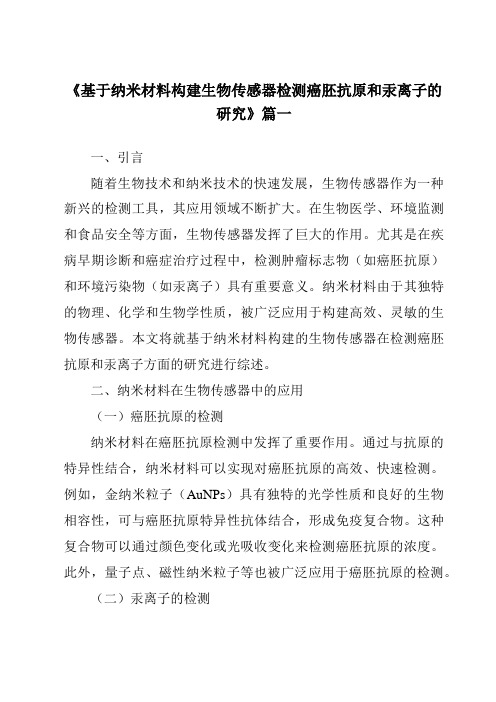 《基于纳米材料构建生物传感器检测癌胚抗原和汞离子的研究》篇一

一、引言

随着生物技术和纳米技术的快速发展，生物传感器作为一种新兴的检测工具，其应用领域不断扩大。在生物医学、环境监测和食品安全等方面，生物传感器发挥了巨大的作用。尤其是在疾病早期诊断和癌症治疗过程中，检测肿瘤标志物（如癌胚抗原）和环境污染物（如汞离子）具有重要意义。纳米材料由于其独特的物理、化学和生物学性质，被广泛应用于构建高效、灵敏的生物传感器。本文将就基于纳米材料构建的生物传感器在检测癌胚抗原和汞离子方面的研究进行综述。

二、纳米材料在生物传感器中的应用

（一）癌胚抗原的检测

纳米材料在癌胚抗原检测中发挥了重要作用。通过与抗原的特异性结合，纳米材料可以实现对癌胚抗原的高效、快速检测。例如，金纳米粒子（AuNPs）具有独特的光学性质和良好的生物相容性，可与癌胚抗原特异性抗体结合，形成免疫复合物。这种复合物可以通过颜色变化或光吸收变化来检测癌胚抗原的浓度。此外，量子点、磁性纳米粒子等也被广泛应用于癌胚抗原的检测。

（二）汞离子的检测